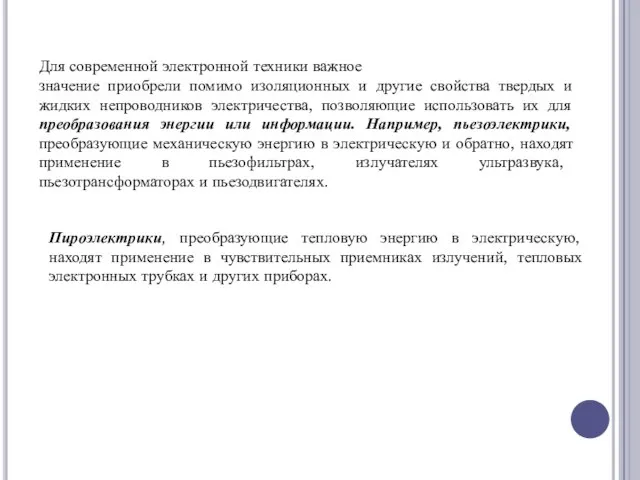 Для современной электронной техники важное значение приобрели помимо изоляционных и другие свойства твердых и жидких непроводников электричества, позволяющие использовать их для преобразования энергии или информации. Например, пьезоэлектрики, преобразующие механическую энергию в электрическую и обратно, находят применение в пьезофильтрах, излучателях ультразвука, пьезотрансформаторах и пьезодвигателях.

Пироэлектрики, преобразующие тепловую энергию в электрическую, находят применение в чувствительных приемниках излучений, тепловых электронных трубках и других приборах.